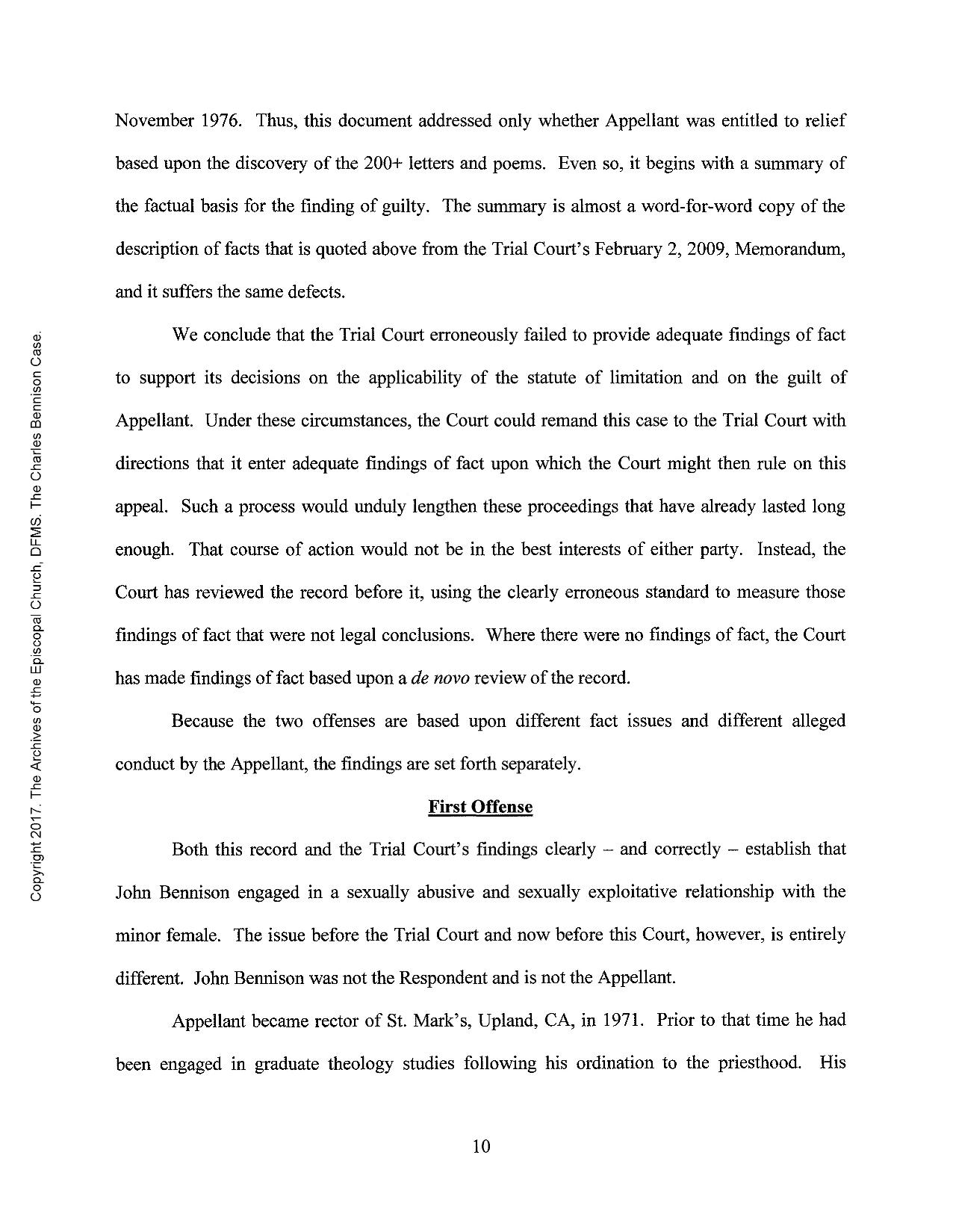 Copyright 2017. The Archives of the Episcopal Church, DFMS. The Charles Bennison Case.

November 1976. Thus, this document addressed only whether Appellant was entitled to relief based upon the discovery of the 200+ letters and poems. Even so, it begins with a summary of the factual basis for the finding of guilty. The summary is almost a word-for-word copy of the description of facts that is quoted above from the Trial Court's February 2, 2009, Memorandum, and it suffers the same defects.

We conclude that the Trial Court erroneously failed to provide adequate findings of fact to support its decisions on the applicability of the statute of limitation and on the guilt of Appellant. Under these circumstances, the Court could remand this case to the Trial Court with directions that it enter adequate findings of fact upon which the Court might then rule on this appeal. Such a process would unduly lengthen these proceedings that have already lasted long enough. That course of action would not be in the best interests of either party. Instead, the Court has reviewed the record before it, using the clearly erroneous standard to measure those findings of fact that were not legal conclusions. Where there were no findings of fact, the Court has made findings of fact based upon a de novo review of the record.

Because the two offenses are based upon different fact issues and different alleged conduct by the Appellant, the findings are set forth separately.

First Offense

Both this record and the Trial Court's findings clearly – and correctly – establish that John Bennison engaged in a sexually abusive and sexually exploitative relationship with the minor female. The issue before the Trial Court and now before this Court, however, is entirely different. John Bennison was not the Respondent and is not the Appellant.

Appellant became rector of St. Mark's, Upland, CA, in 1971. Prior to that time he had been engaged in graduate theology studies following his ordination to the priesthood. His

10